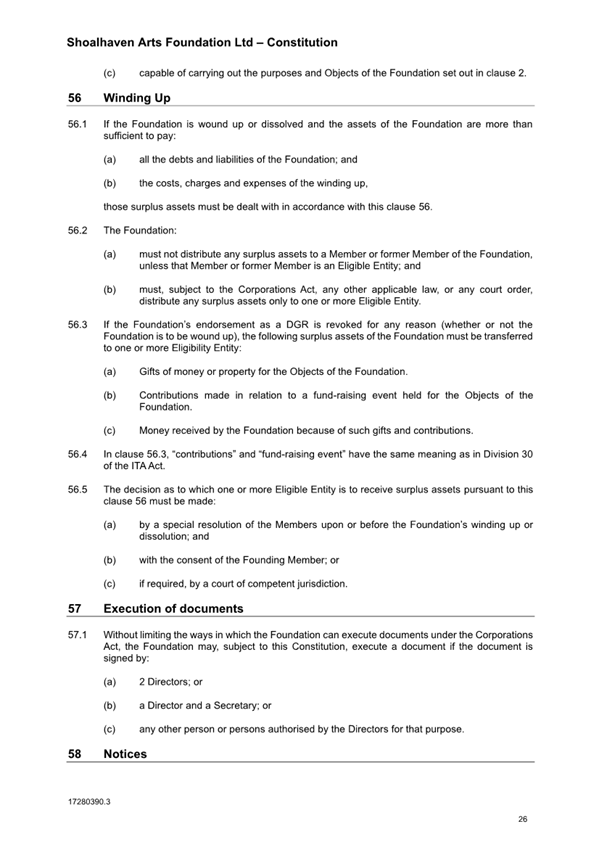 Shoalhaven Arts Foundation Ltd – Constitution

(c) capable of carrying out the purposes and Objects of the Foundation set out in clause 2.

56 Winding Up

56.1 If the Foundation is wound up or dissolved and the assets of the Foundation are more than sufficient to pay:

(a) all the debts and liabilities of the Foundation; and

(b) the costs, charges and expenses of the winding up,

those surplus assets must be dealt with in accordance with this clause 56.

56.2 The Foundation:

(a) must not distribute any surplus assets to a Member or former Member of the Foundation, unless that Member or former Member is an Eligible Entity; and

(b) must, subject to the Corporations Act, any other applicable law, or any court order, distribute any surplus assets only to one or more Eligible Entity.

56.3 If the Foundation's endorsement as a DGR is revoked for any reason (whether or not the Foundation is to be wound up), the following surplus assets of the Foundation must be transferred to one or more Eligibility Entity:

(a) Gifts of money or property for the Objects of the Foundation.

(b) Contributions made in relation to a fund-raising event held for the Objects of the Foundation.

(c) Money received by the Foundation because of such gifts and contributions.

56.4 In clause 56.3, "contributions" and "fund-raising event" have the same meaning as in Division 30 of the ITA Act.

56.5 The decision as to which one or more Eligible Entity is to receive surplus assets pursuant to this clause 56 must be made:

(a) by a special resolution of the Members upon or before the Foundation's winding up or dissolution; and

(b) with the consent of the Founding Member; or

(c) if required, by a court of competent jurisdiction.

57 Execution of documents

57.1 Without limiting the ways in which the Foundation can execute documents under the Corporations Act, the Foundation may, subject to this Constitution, execute a document if the document is signed by:

(a) 2 Directors; or

(b) a Director and a Secretary; or

(c) any other person or persons authorised by the Directors for that purpose.

58 Notices

17280390.3

26